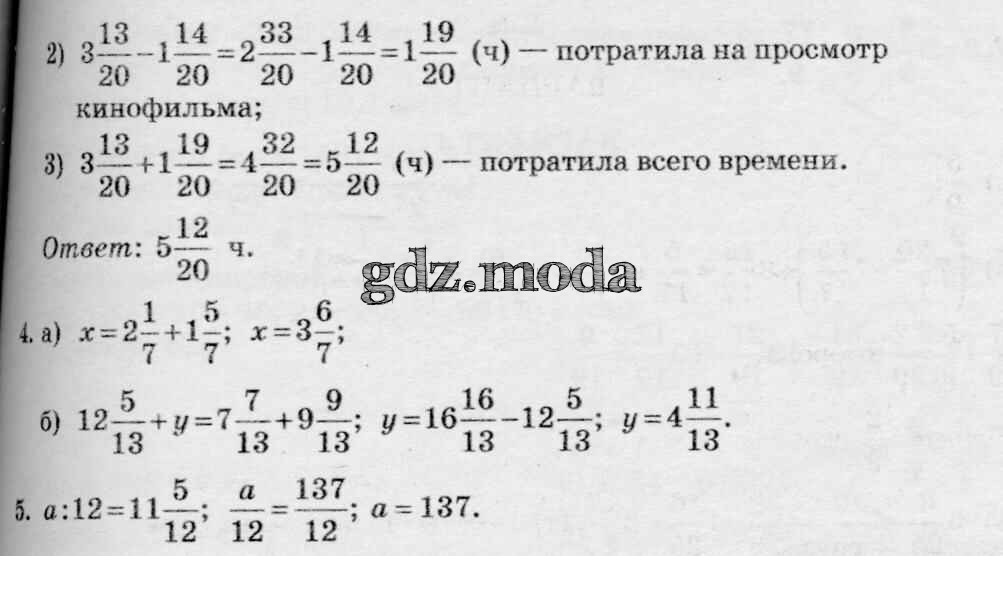 2) $3\frac{13}{20}-1\frac{14}{20}=2\frac{33}{20}-1\frac{14}{20}=1\frac{19}{20}$ (ч) — потратила на просмотр кинофильма;

3) $3\frac{13}{20}+1\frac{19}{20}=4\frac{32}{20}=5\frac{12}{20}$ (ч) — потратила всего времени.

Ответ: $5\frac{12}{20}$ ч.

4. а) $x=2\frac{1}{7}+1\frac{5}{7}$; $x=3\frac{6}{7}$;

б) $12\frac{5}{13}+y=7\frac{7}{13}+9\frac{9}{13}$; $y=16\frac{16}{13}-12\frac{5}{13}$; $y=4\frac{11}{13}$.

5. $a:12=11\frac{5}{12}$; $\frac{a}{12}=\frac{137}{12}$; $a=137$.

gdz.moda